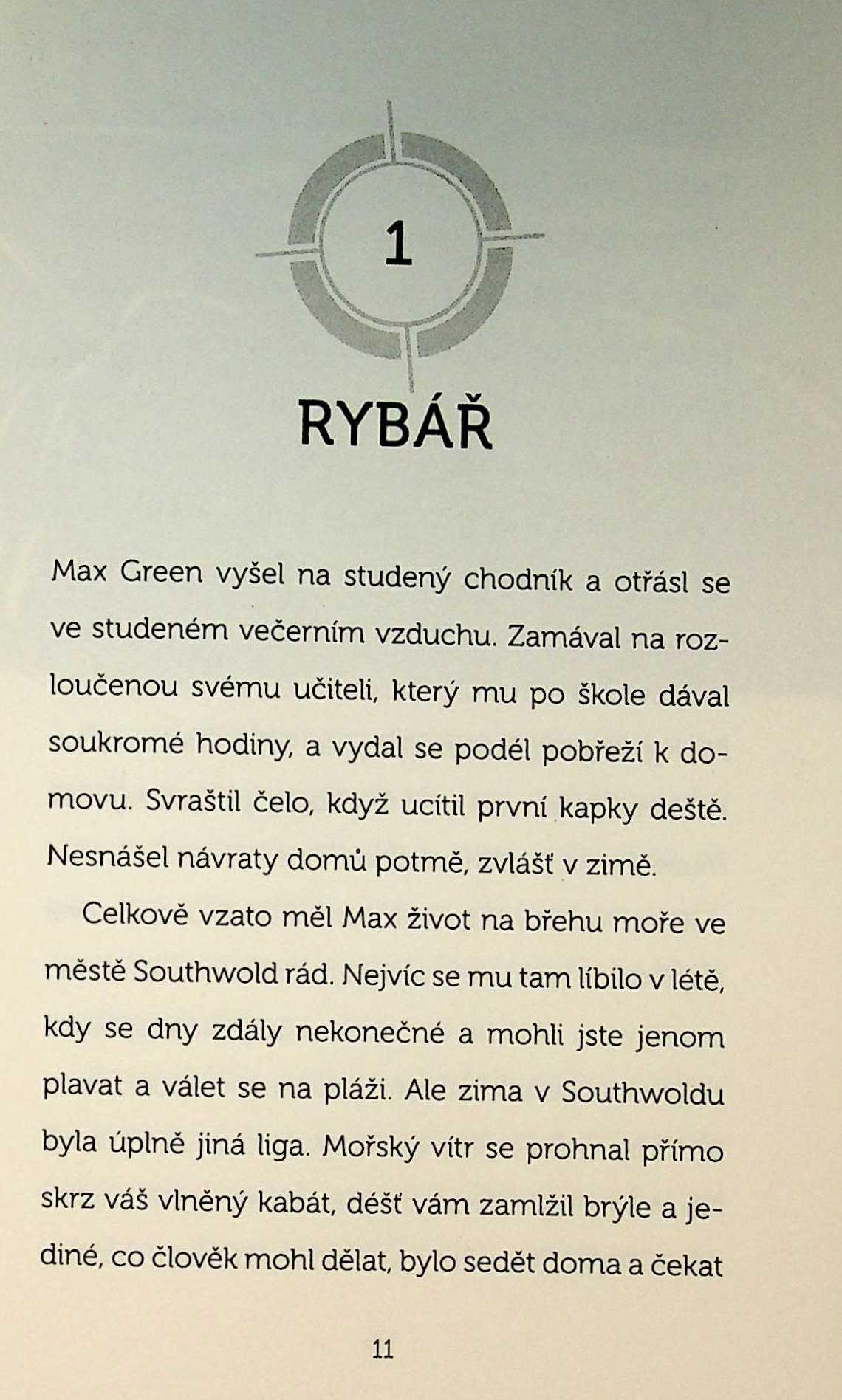 1

RYBÁŘ

Max Green vyšel na studený chodník a otřásl se ve studeném večerním vzduchu. Zamával na rozloučenou svému učiteli, který mu po škole dával soukromé hodiny, a vydal se podél pobřeží k domovu. Svraštil čelo, když ucítil první kapky deště. Nesnášel návraty domů potmě, zvlášť v zimě.

Celkově vzato měl Max život na břehu moře ve městě Southwold rád. Nejvíc se mu tam líbilo v létě, kdy se dny zdály nekonečné a mohli jste jenom plavat a válet se na pláži. Ale zima v Southwoldu byla úplně jiná liga. Mořský vítr se prohnal přímo skrz váš vlněný kabát, déšť vám zamlžil brýle a jediné, co člověk mohl dělat, bylo sedět doma a čekat

11